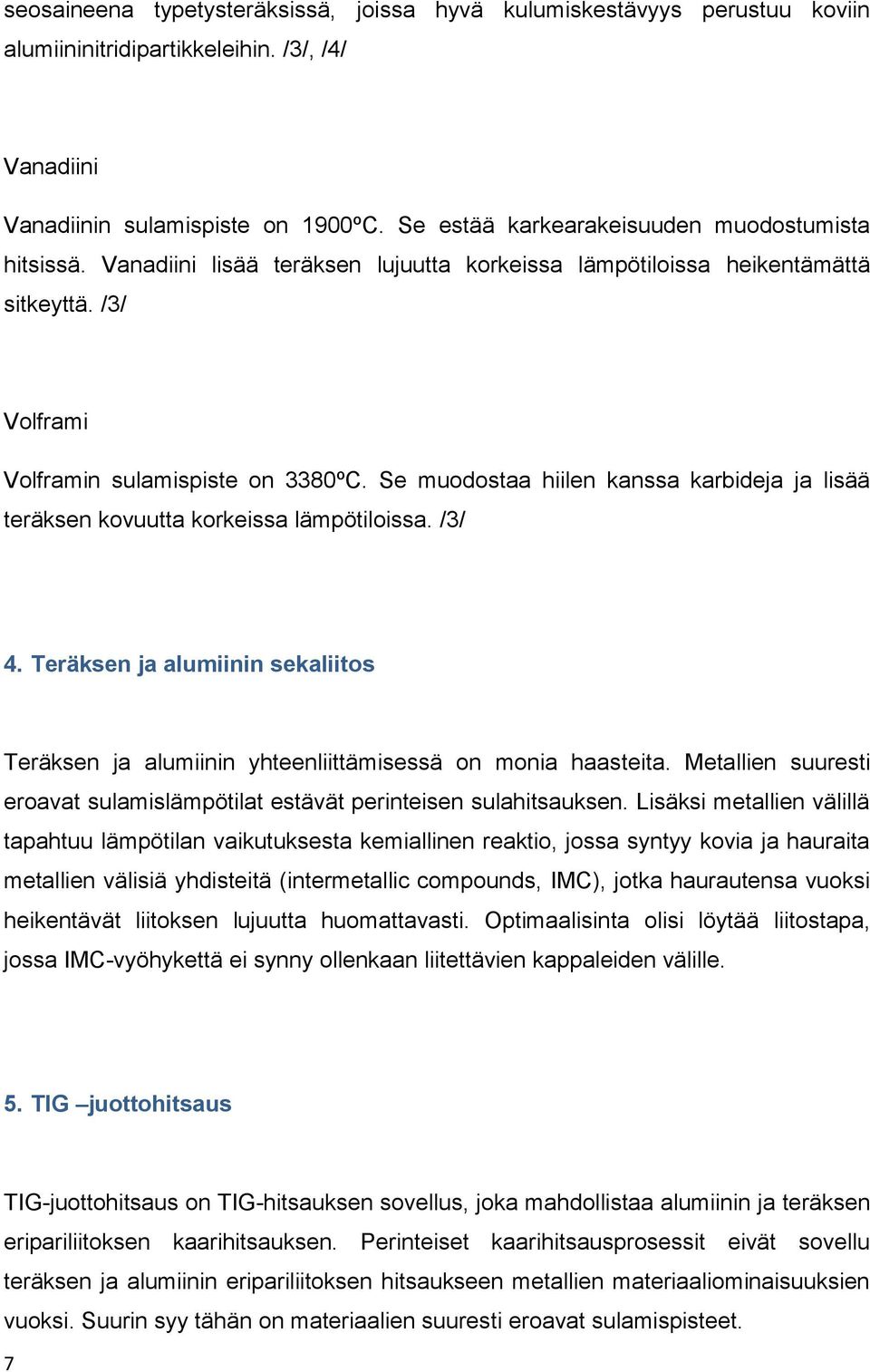 seosaineena typetysteräksissä, joissa hyvä kulumiskestävyys perustuu koviin alumiininitridipartikkeleihin. /3/, /4/

Vanadiini

Vanadiinin sulamispiste on 1900ºC. Se estää karkearakeisuuden muodostumista hitsissä. Vanadiini lisää teräksen lujuutta korkeissa lämpötiloissa heikentämättä sitkeyttä. /3/

Volframi

Volframin sulamispiste on 3380ºC. Se muodostaa hiilen kanssa karbideja ja lisää teräksen kovuutta korkeissa lämpötiloissa. /3/

4. Teräksen ja alumiinin sekaliitos

Teräksen ja alumiinin yhteenliittämisessä on monia haasteita. Metallien suuresti eroavat sulamislämpötilat estävät perinteisen sulahitsauksen. Lisäksi metallien välillä tapahtuu lämpötilan vaikutuksesta kemiallinen reaktio, jossa syntyy kovia ja hauraita metallien välisiä yhdisteitä (intermetallic compounds, IMC), jotka haurautensa vuoksi heikentävät liitoksen lujuutta huomattavasti. Optimaalisinta olisi löytää liitostapa, jossa IMC-vyöhykettä ei synny ollenkaan liitettävien kappaleiden välille.

5. TIG –juottohitsaus

TIG-juottohitsaus on TIG-hitsauksen sovellus, joka mahdollistaa alumiinin ja teräksen eripariliitoksen kaarihitsauksen. Perinteiset kaarihitsausprosessit eivät sovellu teräksen ja alumiinin eripariliitoksen hitsaukseen metallien materiaaliominaisuuksien vuoksi. Suurin syy tähän on materiaalien suuresti eroavat sulamispisteet.

7